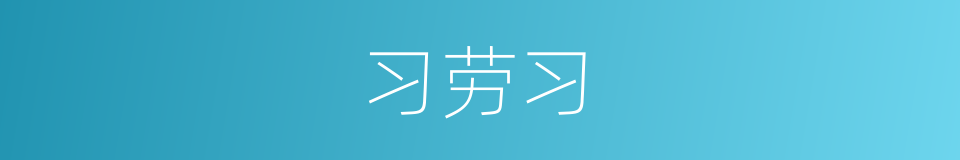 习劳习